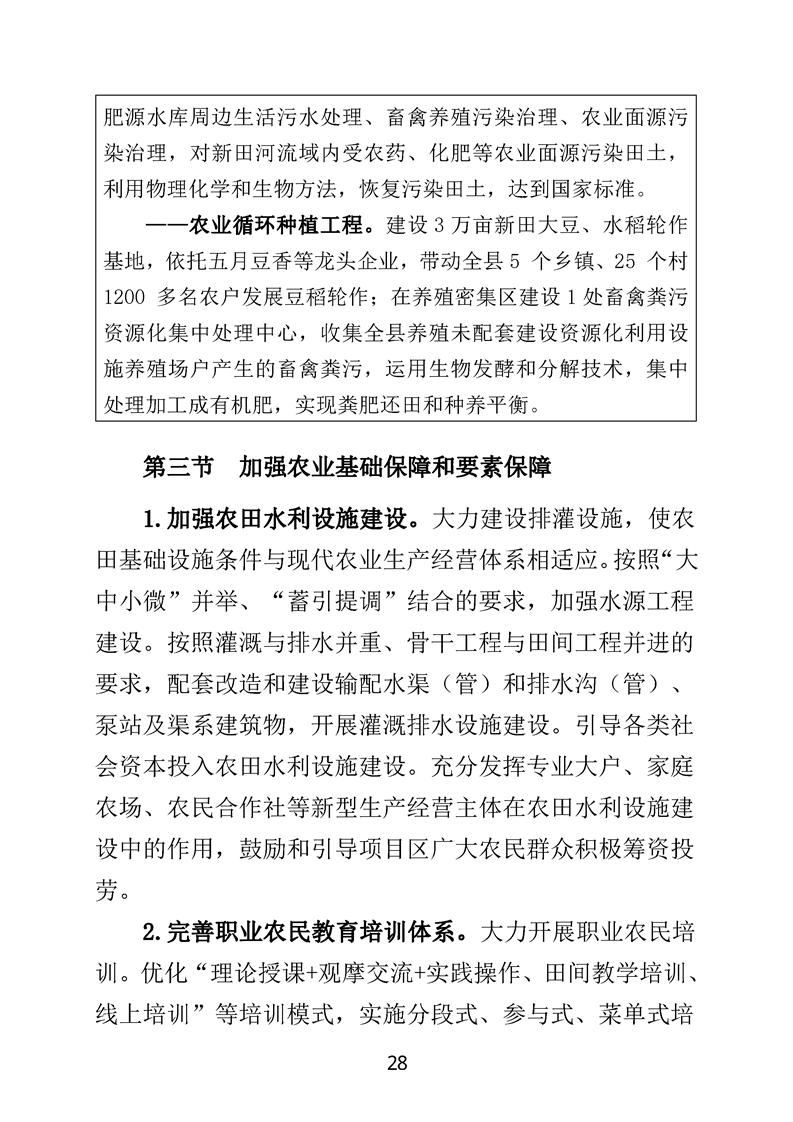 肥源水库周边生活污水处理、畜禽养殖污染治理、农业面源污染治理，对新田河流域内受农药、化肥等农业面源污染田土，利用物理化学和生物方法，恢复污染田土，达到国家标准。

——农业循环种植工程。建设 3 万亩新田大豆、水稻轮作基地，依托五月豆香等龙头企业，带动全县 5 个乡镇、25 个村 1200 多名农户发展豆稻轮作；在养殖密集区建设 1 处畜禽粪污资源化集中处理中心，收集全县养殖未配套建设资源化利用设施养殖场户产生的畜禽粪污，运用生物发酵和分解技术，集中处理加工成有机肥，实现粪肥还田和种养平衡。

第三节　加强农业基础保障和要素保障

1.加强农田水利设施建设。大力建设排灌设施，使农田基础设施条件与现代农业生产经营体系相适应。按照“大中小微”并举、“蓄引提调”结合的要求，加强水源工程建设。按照灌溉与排水并重、骨干工程与田间工程并进的要求，配套改造和建设输配水渠（管）和排水沟（管）、泵站及渠系建筑物，开展灌溉排水设施建设。引导各类社会资本投入农田水利设施建设。充分发挥专业大户、家庭农场、农民合作社等新型生产经营主体在农田水利设施建设中的作用，鼓励和引导项目区广大农民群众积极筹资投劳。

2.完善职业农民教育培训体系。大力开展职业农民培训。优化“理论授课+观摩交流+实践操作、田间教学培训、线上培训”等培训模式，实施分段式、参与式、菜单式培

28